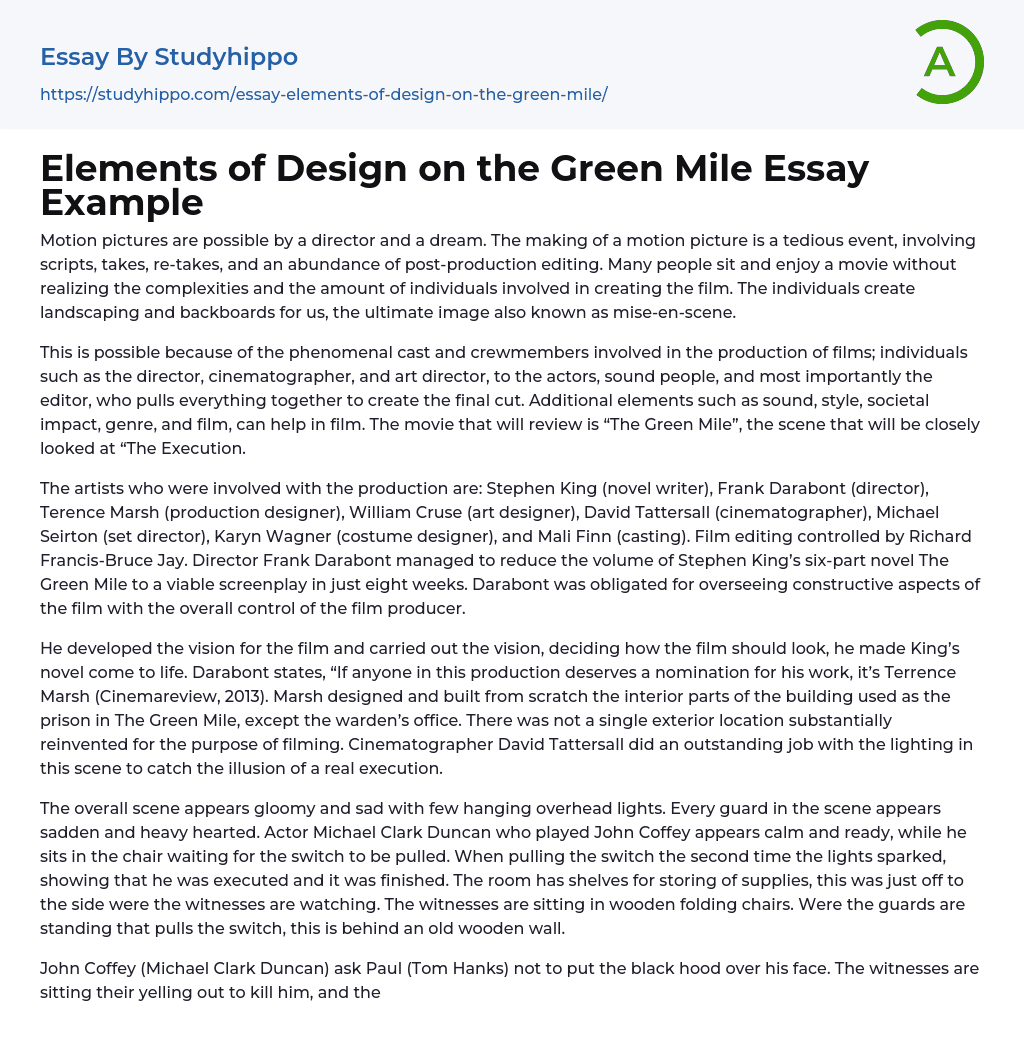 Essay By Studyhippo
https://studyhippo.com/essay-elements-of-design-on-the-green-mile/

A

Elements of Design on the Green Mile Essay Example

Motion pictures are possible by a director and a dream. The making of a motion picture is a tedious event, involving scripts, takes, re-takes, and an abundance of post-production editing. Many people sit and enjoy a movie without realizing the complexities and the amount of individuals involved in creating the film. The individuals create landscaping and backboards for us, the ultimate image also known as mise-en-scene.

This is possible because of the phenomenal cast and crewmembers involved in the production of films; individuals such as the director, cinematographer, and art director, to the actors, sound people, and most importantly the editor, who pulls everything together to create the final cut. Additional elements such as sound, style, societal impact, genre, and film, can help in film. The movie that will review is “The Green Mile”, the scene that will be closely looked at “The Execution.

The artists who were involved with the production are: Stephen King (novel writer), Frank Darabont (director), Terence Marsh (production designer), William Cruse (art designer), David Tattersall (cinematographer), Michael Seirton (set director), Karyn Wagner (costume designer), and Mali Finn (casting). Film editing controlled by Richard Francis-Bruce Jay. Director Frank Darabont managed to reduce the volume of Stephen King’s six-part novel The Green Mile to a viable screenplay in just eight weeks. Darabont was obligated for overseeing constructive aspects of the film with the overall control of the film producer.

He developed the vision for the film and carried out the vision, deciding how the film should look, he made King’s novel come to life. Darabont states, “If anyone in this production deserves a nomination for his work, it’s Terrence Marsh (Cinemareview, 2013). Marsh designed and built from scratch the interior parts of the building used as the prison in The Green Mile, except the warden’s office. There was not a single exterior location substantially reinvented for the purpose of filming. Cinematographer David Tattersall did an outstanding job with the lighting in this scene to catch the illusion of a real execution.

The overall scene appears gloomy and sad with few hanging overhead lights. Every guard in the scene appears sadden and heavy hearted. Actor Michael Clark Duncan who played John Coffey appears calm and ready, while he sits in the chair waiting for the switch to be pulled. When pulling the switch the second time the lights sparked, showing that he was executed and it was finished. The room has shelves for storing of supplies, this was just off to the side were the witnesses are watching. The witnesses are sitting in wooden folding chairs. Were the guards are standing that pulls the switch, this is behind an old wooden wall.

John Coffey (Michael Clark Duncan) ask Paul (Tom Hanks) not to put the black hood over his face. The witnesses are sitting their yelling out to kill him, and the